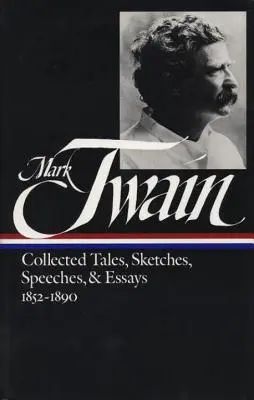 Mark Twain

Collected Tales, Sketches, Speeches, & Essays
1852-1890